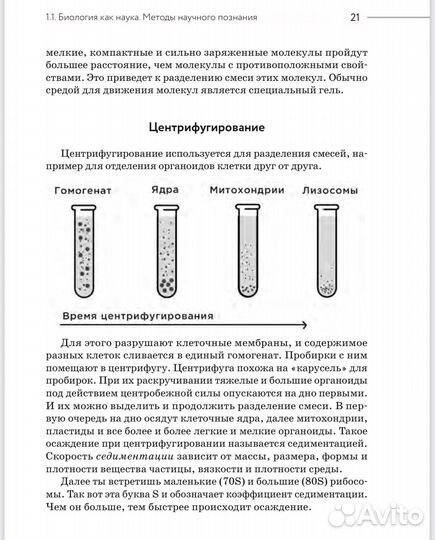 1.1. Биология как наука. Методы научного познания 21

мелкие, компактные и сильно заряженные молекулы пройдут большее расстояние, чем молекулы с противоположными свойствами. Это приведет к разделению смеси этих молекул. Обычно средой для движения молекул является специальный гель.

Центрифугирование

Центрифугирование используется для разделения смесей, например для отделения органоидов клетки друг от друга.

Гомогенат Ядра Митохондрии Лизосомы

Время центрифугирования

Для этого разрушают клеточные мембраны, и содержимое разных клеток сливается в единый гомогенат. Пробирки с ним помещают в центрифугу. Центрифуга похожа на «карусель» для пробирок. При их раскручивании тяжелые и большие органоиды под действием центробежной силы опускаются на дно первыми. И их можно выделить и продолжить разделение смеси. В первую очередь на дно осядут клеточные ядра, далее митохондрии, пластиды и все более и более легкие и мелкие органоиды. Такое осаждение при центрифугировании называется седиментацией. Скорость седиментации зависит от массы, размера, формы и плотности вещества частицы, вязкости и плотности среды.

Далее ты встретишь маленькие (70S) и большие (80S) рибосомы. Так вот эта буква S и обозначает коэффициент седиментации. Чем он больше, тем быстрее происходит осаждение.

Avito